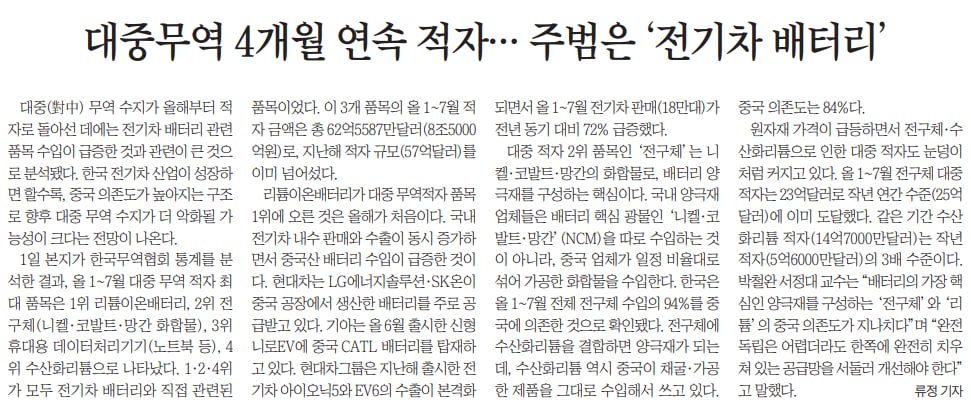 대중무역 4개월 연속 적자… 주범은 '전기차 배터리'

대중(對中) 무역 수지가 올해부터 적자로 돌아선 데에는 전기차 배터리 관련 품목 수입이 급증한 것과 관련이 큰 것으로 분석됐다. 한국 전기차 산업이 성장하면 할수록, 중국 의존도가 높아지는 구조로 향후 대중 무역 수지가 더 악화될 가능성이 크다는 전망이 나온다.

1일 본지가 한국무역협회 통계를 분석한 결과, 올 1~7월 대중 무역 적자 최대 품목은 1위 리튬이온배터리, 2위 전구체(니켈·코발트·망간 화합물), 3위 휴대용 데이터처리기기(노트북 등), 4위 수산화리튬으로 나타났다. 1·2·4위가 모두 전기차 배터리와 직접 관련된 품목이었다. 이 3개 품목의 올 1~7월 적자 금액은 총 62억5587만달러(8조5000억원)로, 지난해 적자 규모(57억달러)를 이미 넘어섰다.

리튬이온배터리가 대중 무역적자 품목 1위에 오른 것은 올해가 처음이다. 국내 전기차 내수 판매와 수출이 동시 증가하면서 중국산 배터리 수입이 급증한 것이다. 현대차는 LG에너지솔루션·SK온이 중국 공장에서 생산한 배터리를 주로 공급받고 있다. 기아는 올 6월 출시한 신형 니로EV에 중국 CATL 배터리를 탑재하고 있다. 현대차그룹은 지난해 출시한 전기차 아이오닉5와 EV6의 수출이 본격화되면서 올 1~7월 전기차 판매(18만대)가 전년 동기 대비 72% 급증했다.

대중 적자 2위 품목인 '전구체'는 니켈·코발트·망간의 화합물로, 배터리 양극재를 구성하는 핵심이다. 국내 양극재 업체들은 배터리 핵심 광물인 '니켈·코발트·망간'(NCM)을 따로 수입하는 것이 아니라, 중국 업체가 일정 비율대로 섞어 가공한 화합물을 수입한다. 한국은 올 1~7월 전체 전구체 수입의 94%를 중국에 의존한 것으로 확인됐다. 전구체에 수산화리튬을 결합하면 양극재가 되는데, 수산화리튬 역시 중국이 채굴·가공한 제품을 그대로 수입해서 쓰고 있다. 중국 의존도는 84%다.

원자재 가격이 급등하면서 전구체·수산화리튬으로 인한 대중 적자도 눈덩이처럼 커지고 있다. 올 1~7월 전구체 대중 적자는 23억달러로 작년 연간 수준(25억달러)에 이미 도달했다. 같은 기간 수산화리튬 적자(14억7000만달러)는 작년 적자(5억6000만달러)의 3배 수준이다. 박철완 서정대 교수는 "배터리의 가장 핵심인 양극재를 구성하는 '전구체'와 '리튬'의 중국 의존도가 지나치다"며 "완전 독립은 어렵더라도 한쪽에 완전히 치우쳐 있는 공급망을 서둘러 개선해야 한다"고 말했다.

류정 기자